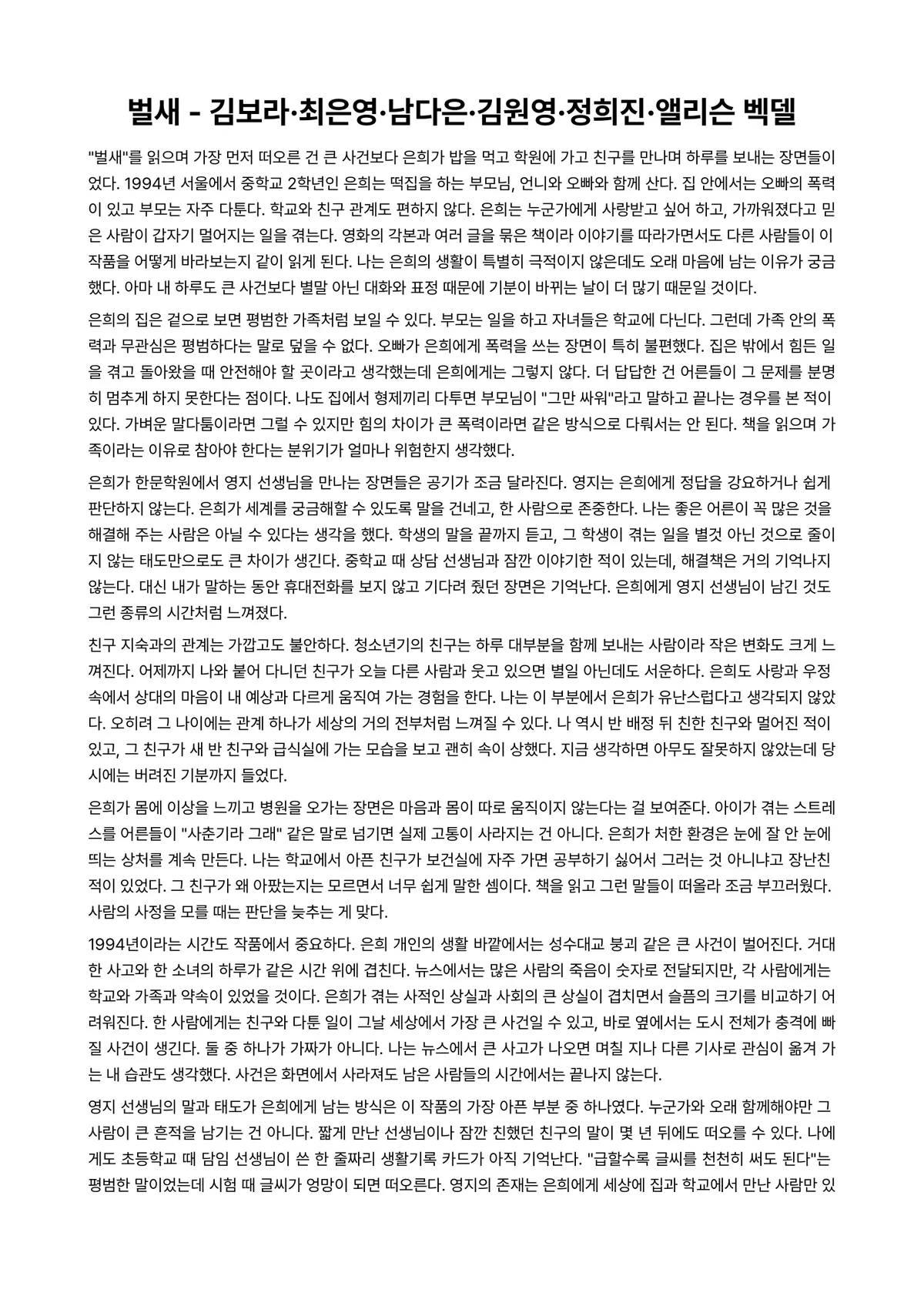 벌새 - 김보라·최은영·남다은·김원영·정희진·앨리슨 벡델

"벌새"를 읽으며 가장 먼저 떠오른 건 큰 사건보다 은희가 밥을 먹고 학원에 가고 친구를 만나며 하루를 보내는 장면들이었다. 1994년 서울에서 중학교 2학년인 은희는 떡집을 하는 부모님, 언니와 오빠와 함께 산다. 집 안에서는 오빠의 폭력이 있고 부모는 자주 다툰다. 학교와 친구 관계도 편하지 않다. 은희는 누군가에게 사랑받고 싶어 하고, 가까워졌다고 믿은 사람이 갑자기 멀어지는 일을 겪는다. 영화의 각본과 여러 글을 묶은 책이라 이야기를 따라가면서도 다른 사람들이 이 작품을 어떻게 바라보는지 같이 읽게 된다. 나는 은희의 생활이 특별히 극적이지 않은데도 오래 마음에 남는 이유가 궁금했다. 아마 내 하루도 큰 사건보다 별말 아닌 대화와 표정 때문에 기분이 바뀌는 날이 더 많기 때문일 것이다.

은희의 집은 겉으로 보면 평범한 가족처럼 보일 수 있다. 부모는 일을 하고 자녀들은 학교에 다닌다. 그런데 가족 안의 폭력과 무관심은 평범하다는 말로 덮을 수 없다. 오빠가 은희에게 폭력을 쓰는 장면이 특히 불편했다. 집은 밖에서 힘든 일을 겪고 돌아왔을 때 안전해야 할 곳이라고 생각했는데 은희에게는 그렇지 않다. 더 답답한 건 어른들이 그 문제를 분명히 멈추게 하지 못한다는 점이다. 나도 집에서 형제끼리 다투면 부모님이 "그만 싸워"라고 말하고 끝나는 경우를 본 적이 있다. 가벼운 말다툼이라면 그럴 수 있지만 힘의 차이가 큰 폭력이라면 같은 방식으로 다뤄서는 안 된다. 책을 읽으며 가족이라는 이유로 참아야 한다는 분위기가 얼마나 위험한지 생각했다.

은희가 한문학원에서 영지 선생님을 만나는 장면들은 공기가 조금 달라진다. 영지는 은희에게 정답을 강요하거나 쉽게 판단하지 않는다. 은희가 세계를 궁금해할 수 있도록 말을 건네고, 한 사람으로 존중한다. 나는 좋은 어른이 꼭 많은 것을 해결해 주는 사람은 아닐 수 있다는 생각을 했다. 학생의 말을 끝까지 듣고, 그 학생이 겪는 일을 별것 아닌 것으로 줄이지 않는 태도만으로도 큰 차이가 생긴다. 중학교 때 상담 선생님과 잠깐 이야기한 적이 있는데, 해결책은 거의 기억나지 않는다. 대신 내가 말하는 동안 휴대전화를 보지 않고 기다려 줬던 장면은 기억난다. 은희에게 영지 선생님이 남긴 것도 그런 종류의 시간처럼 느껴졌다.

친구 지숙과의 관계는 가깝고도 불안하다. 청소년기의 친구는 하루 대부분을 함께 보내는 사람이라 작은 변화도 크게 느껴진다. 어제까지 나와 붙어 다니던 친구가 오늘 다른 사람과 웃고 있으면 별일 아닌데도 서운하다. 은희도 사랑과 우정 속에서 상대의 마음이 내 예상과 다르게 움직여 가는 경험을 한다. 나는 이 부분에서 은희가 유난스럽다고 생각되지 않았다. 오히려 그 나이에는 관계 하나가 세상의 거의 전부처럼 느껴질 수 있다. 나 역시 반 배정 뒤 친한 친구와 멀어진 적이 있고, 그 친구가 새 반 친구와 급식실에 가는 모습을 보고 괜히 속이 상했다. 지금 생각하면 아무도 잘못하지 않았는데 당시에는 버려진 기분까지 들었다.

은희가 몸에 이상을 느끼고 병원을 오가는 장면은 마음과 몸이 따로 움직이지 않는다는 걸 보여준다. 아이가 겪는 스트레스를 어른들이 "사춘기라 그래" 같은 말로 넘기면 실제 고통이 사라지는 건 아니다. 은희가 처한 환경은 눈에 잘 안 눈에 띄는 상처를 계속 만든다. 나는 학교에서 아픈 친구가 보건실에 자주 가면 공부하기 싫어서 그러는 것 아니냐고 장난친 적이 있었다. 그 친구가 왜 아팠는지는 모르면서 너무 쉽게 말한 셈이다. 책을 읽고 그런 말들이 떠올라 조금 부끄러웠다. 사람의 사정을 모를 때는 판단을 늦추는 게 맞다.

1994년이라는 시간도 작품에서 중요하다. 은희 개인의 생활 바깥에서는 성수대교 붕괴 같은 큰 사건이 벌어진다. 거대한 사고와 한 소녀의 하루가 같은 시간 위에 겹친다. 뉴스에서는 많은 사람의 죽음이 숫자로 전달되지만, 각 사람에게는 학교와 가족과 약속이 있었을 것이다. 은희가 겪는 사적인 상실과 사회의 큰 상실이 겹치면서 슬픔의 크기를 비교하기 어려워진다. 한 사람에게는 친구와 다툰 일이 그날 세상에서 가장 큰 사건일 수 있고, 바로 옆에서는 도시 전체가 충격에 빠질 사건이 생긴다. 둘 중 하나가 가짜가 아니다. 나는 뉴스에서 큰 사고가 나오면 며칠 지나 다른 기사로 관심이 옮겨 가는 내 습관도 생각했다. 사건은 화면에서 사라져도 남은 사람들의 시간에서는 끝나지 않는다.

영지 선생님의 말과 태도가 은희에게 남는 방식은 이 작품의 가장 아픈 부분 중 하나였다. 누군가와 오래 함께해야만 그 사람이 큰 흔적을 남기는 건 아니다. 짧게 만난 선생님이나 잠깐 친했던 친구의 말이 몇 년 뒤에도 떠오를 수 있다. 나에게도 초등학교 때 담임 선생님이 쓴 한 줄짜리 생활기록 카드가 아직 기억난다. "급할수록 글씨를 천천히 써도 된다"는 평범한 말이었는데 시험 때 글씨가 엉망이 되면 떠오른다. 영지의 존재는 은희에게 세상에 집과 학교에서 만난 사람만 있